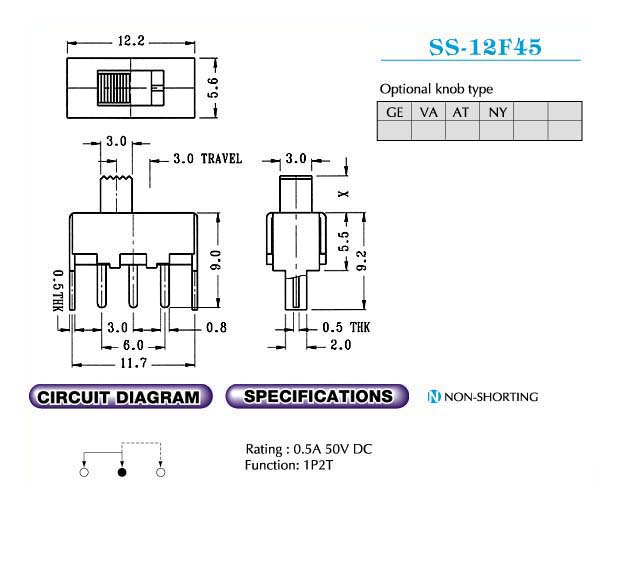 12.2

5.6

SS-12F45

Optional knob type

| GE | VA | AT | NY | | |
|---|---|---|---|---|---|
| | | | | | |

3.0

3.0 TRAVEL

3.0

X

9.0

5.5

9.2

0.5THK

3.0

0.8

6.0

11.7

0.5 THK

2.0

CIRCUIT DIAGRAM

SPECIFICATIONS

N NON-SHORTING

Rating : 0.5A 50V DC
Function: 1P2T